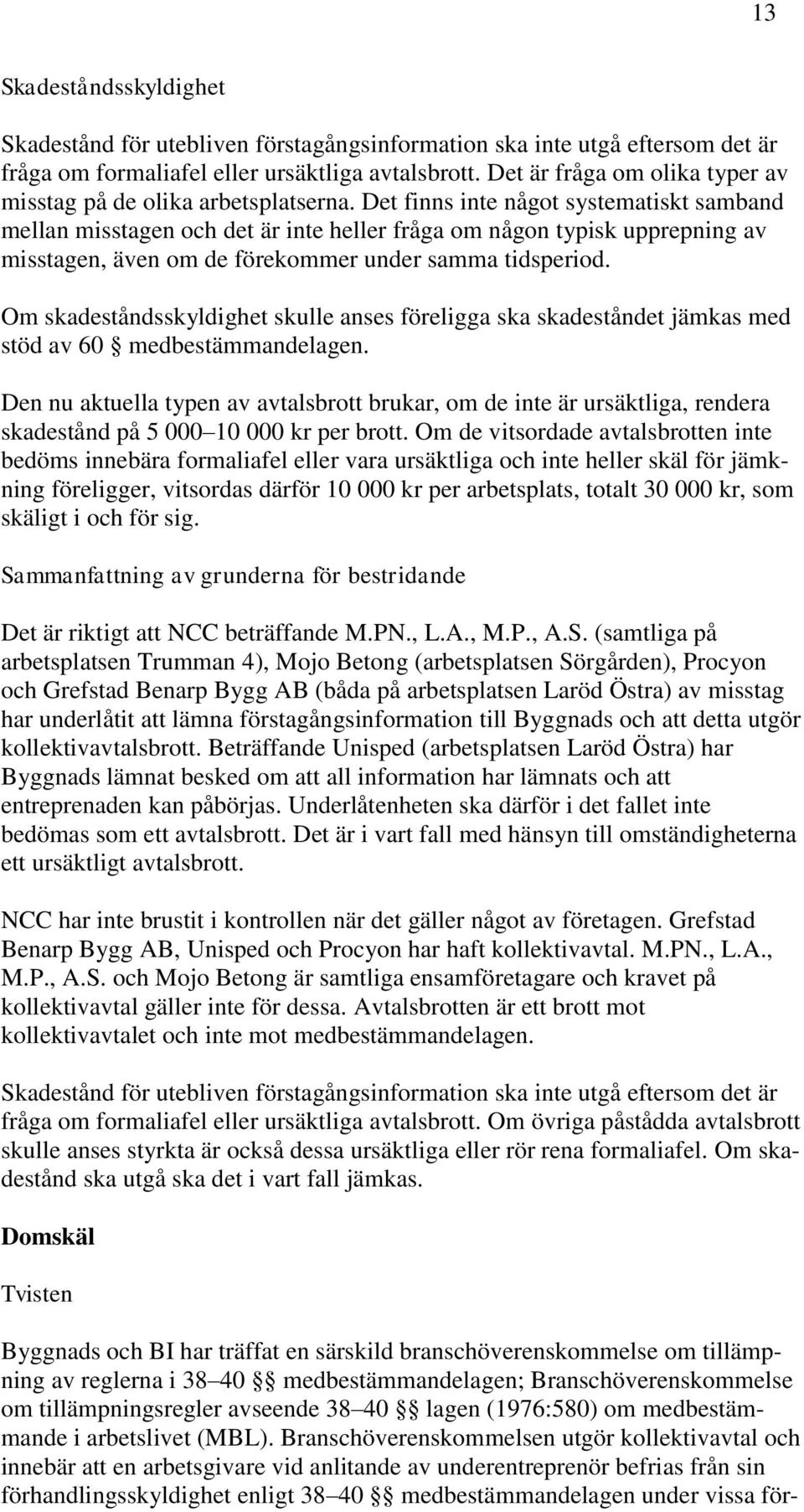 13

Skadeståndsskyldighet

Skadestånd för utebliven förstagångsinformation ska inte utgå eftersom det är fråga om formaliafel eller ursäktliga avtalsbrott. Det är fråga om olika typer av misstag på de olika arbetsplatserna. Det finns inte något systematiskt samband mellan misstagen och det är inte heller fråga om någon typisk upprepning av misstagen, även om de förekommer under samma tidsperiod.

Om skadeståndsskyldighet skulle anses föreligga ska skadeståndet jämkas med stöd av 60 § medbestämmandelagen.

Den nu aktuella typen av avtalsbrott brukar, om de inte är ursäktliga, rendera skadestånd på 5 000–10 000 kr per brott. Om de vitsordade avtalsbrotten inte bedöms innebära formaliafel eller vara ursäktliga och inte heller skäl för jämkning föreligger, vitsordas därför 10 000 kr per arbetsplats, totalt 30 000 kr, som skäligt i och för sig.

Sammanfattning av grunderna för bestridande

Det är riktigt att NCC beträffande M.PN., L.A., M.P., A.S. (samtliga på arbetsplatsen Trumman 4), Mojo Betong (arbetsplatsen Sörgården), Procyon och Grefstad Benarp Bygg AB (båda på arbetsplatsen Laröd Östra) av misstag har underlåtit att lämna förstagångsinformation till Byggnads och att detta utgör kollektivavtalsbrott. Beträffande Unisped (arbetsplatsen Laröd Östra) har Byggnads lämnat besked om att all information har lämnats och att entreprenaden kan påbörjas. Underlåtenheten ska därför i det fallet inte bedömas som ett avtalsbrott. Det är i vart fall med hänsyn till omständigheterna ett ursäktligt avtalsbrott.

NCC har inte brustit i kontrollen när det gäller något av företagen. Grefstad Benarp Bygg AB, Unisped och Procyon har haft kollektivavtal. M.PN., L.A., M.P., A.S. och Mojo Betong är samtliga ensamföretagare och kravet på kollektivavtal gäller inte för dessa. Avtalsbrotten är ett brott mot kollektivavtalet och inte mot medbestämmandelagen.

Skadestånd för utebliven förstagångsinformation ska inte utgå eftersom det är fråga om formaliafel eller ursäktliga avtalsbrott. Om övriga påstådda avtalsbrott skulle anses styrkta är också dessa ursäktliga eller rör rena formaliafel. Om skadestånd ska utgå ska det i vart fall jämkas.

Domskäl

Tvisten

Byggnads och BI har träffat en särskild branschöverenskommelse om tillämpning av reglerna i 38–40 §§ medbestämmandelagen; Branschöverenskommelse om tillämpningsregler avseende 38–40 §§ lagen (1976:580) om medbestämmande i arbetslivet (MBL). Branschöverenskommelsen utgör kollektivavtal och innebär att en arbetsgivare vid anlitande av underentreprenör befrias från sin förhandlingsskyldighet enligt 38–40 §§ medbestämmandelagen under vissa för-